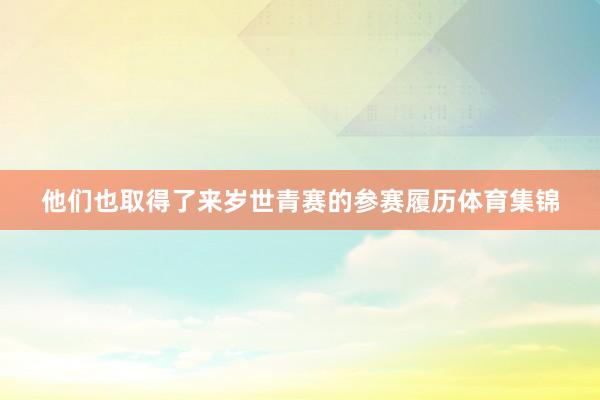 他们也取得了来岁世青赛的参赛履历体育集锦